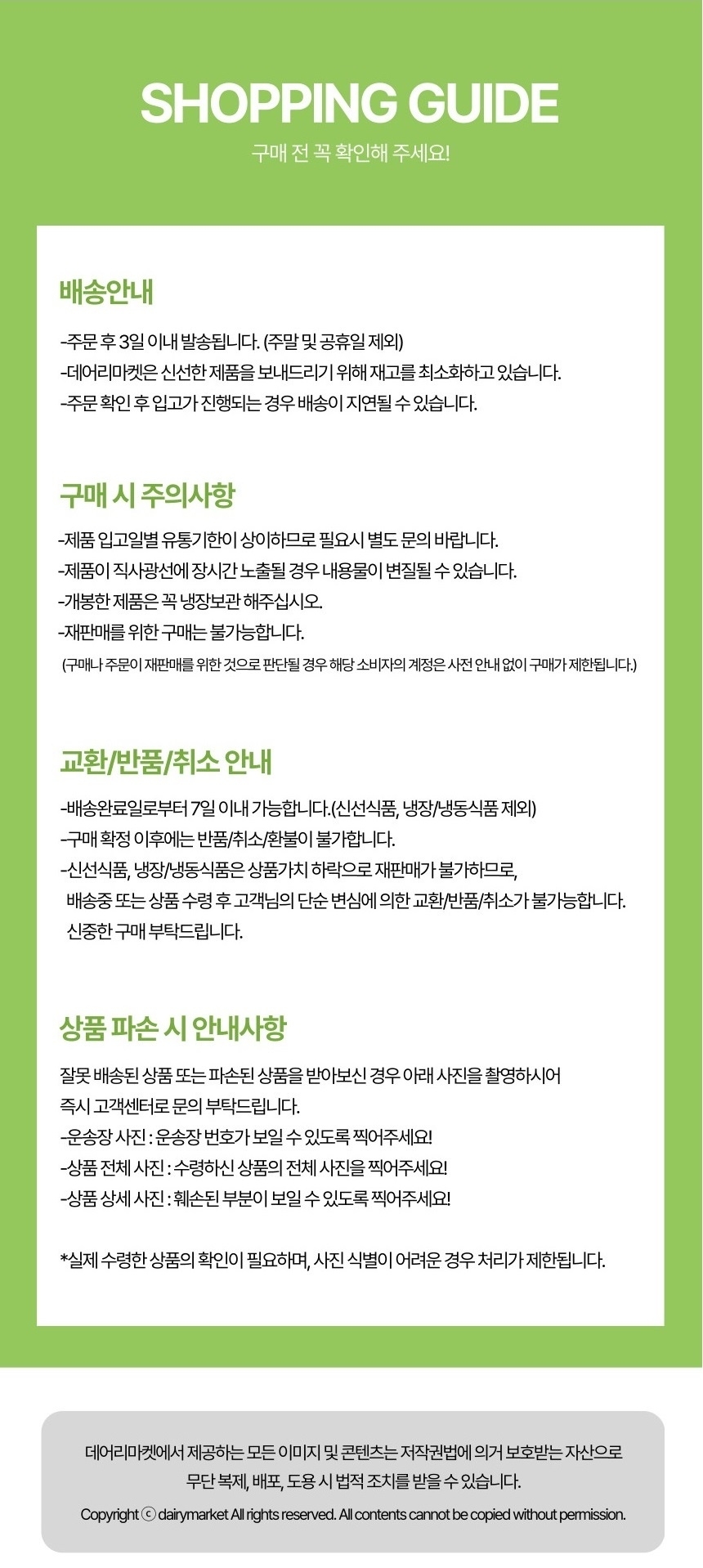 SHOPPING GUIDE

구매 전 꼭 확인해 주세요!

배송안내

-주문 후 3일 이내 발송됩니다. (주말 및 공휴일 제외)
-데어리마켓은 신선한 제품을 보내드리기 위해 재고를 최소화하고 있습니다.
-주문 확인 후 입고가 진행되는 경우 배송이 지연될 수 있습니다.

구매 시 주의사항

-제품 입고일별 유통기한이 상이하므로 필요시 별도 문의 바랍니다.
-제품이 직사광선에 장시간 노출될 경우 내용물이 변질될 수 있습니다.
-개봉한 제품은 꼭 냉장보관 해주십시오.
-재판매를 위한 구매는 불가능합니다.
(구매나 주문이 재판매를 위한 것으로 판단될 경우 해당 소비자의 계정은 사전 안내 없이 구매가 제한됩니다.)

교환/반품/취소 안내

-배송완료일로부터 7일 이내 가능합니다.(신선식품, 냉장/냉동식품 제외)
-구매 확정 이후에는 반품/취소/환불이 불가합니다.
-신선식품, 냉장/냉동식품은 상품가치 하락으로 재판매가 불가하므로, 배송중 또는 상품 수령 후 고객님의 단순 변심에 의한 교환/반품/취소가 불가능합니다. 신중한 구매 부탁드립니다.

상품 파손 시 안내사항

잘못 배송된 상품 또는 파손된 상품을 받아보신 경우 아래 사진을 촬영하시어 즉시 고객센터로 문의 부탁드립니다.
-운송장 사진 : 운송장 번호가 보일 수 있도록 찍어주세요!
-상품 전체 사진 : 수령하신 상품의 전체 사진을 찍어주세요!
-상품 상세 사진 : 훼손된 부분이 보일 수 있도록 찍어주세요!

*실제 수령한 상품의 확인이 필요하며, 사진 식별이 어려운 경우 처리가 제한됩니다.

데어리마켓에서 제공하는 모든 이미지 및 콘텐츠는 저작권법에 의거 보호받는 자산으로 무단 복제, 배포, 도용 시 법적 조치를 받을 수 있습니다.

Copyright ⓒ dairymarket All rights reserved. All contents cannot be copied without permission.